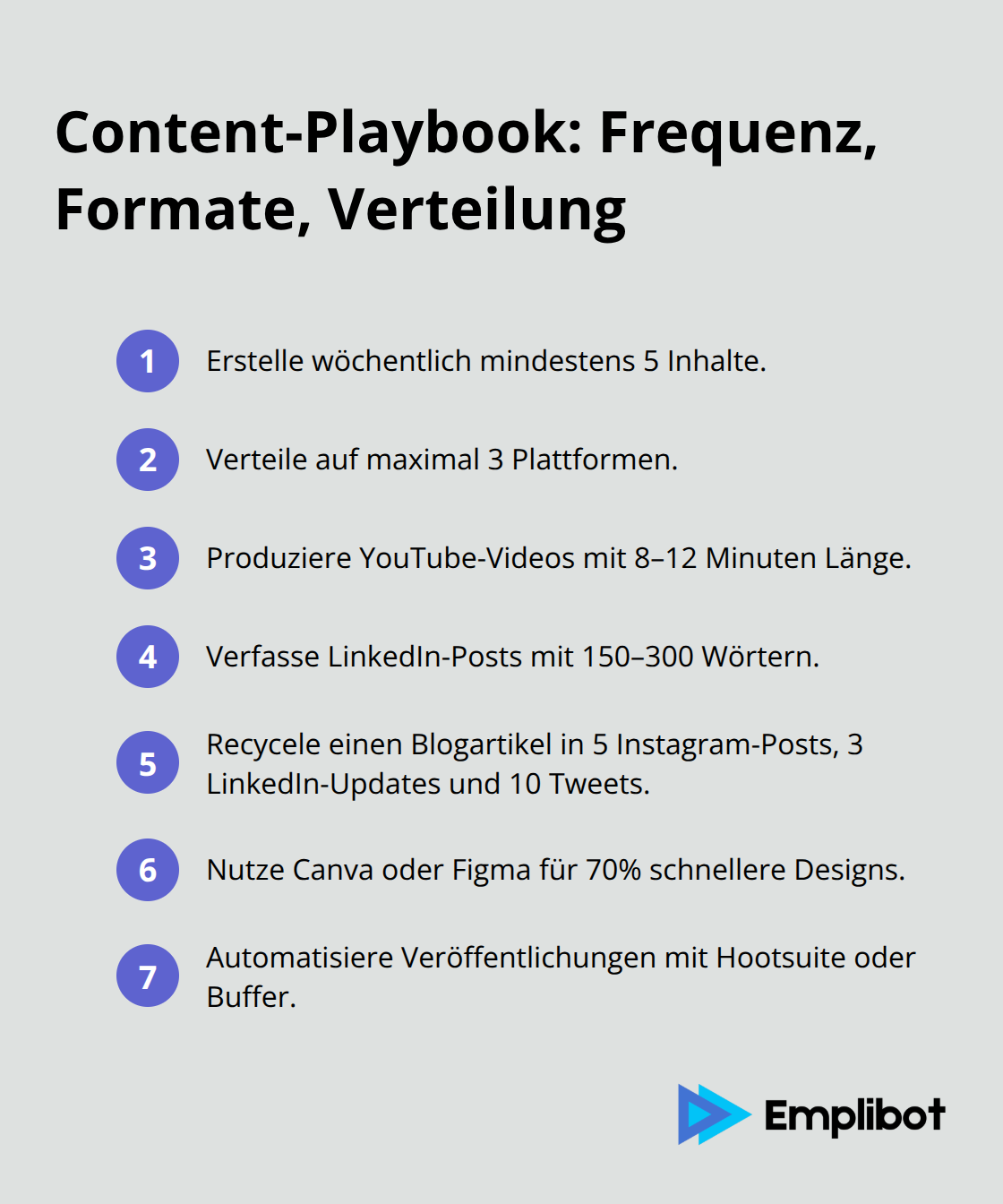 Content-Playbook: Frequenz, Formate, Verteilung

1 Erstelle wöchentlich mindestens 5 Inhalte.

2 Verteile auf maximal 3 Plattformen.

3 Produziere YouTube-Videos mit 8–12 Minuten Länge.

4 Verfasse LinkedIn-Posts mit 150–300 Wörtern.

5 Recycele einen Blogartikel in 5 Instagram-Posts, 3 LinkedIn-Updates und 10 Tweets.

6 Nutze Canva oder Figma für 70% schnellere Designs.

7 Automatisiere Veröffentlichungen mit Hootsuite oder Buffer.

Emplibot